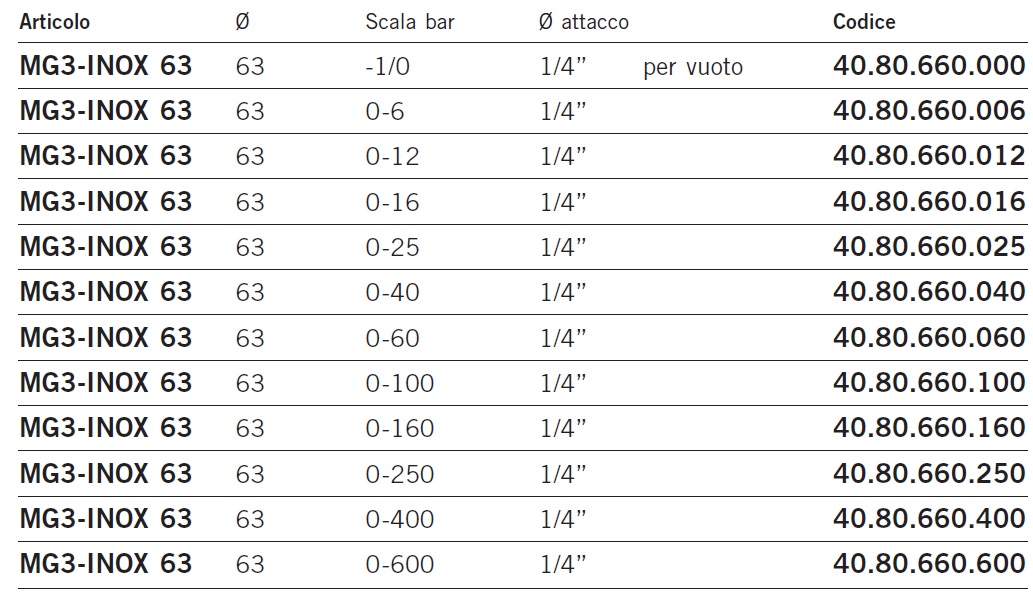 | Articolo | Ø | Scala bar | Ø attacco |  | Codice |
|---|---|---|---|---|---|
| MG3-INOX 63 | 63 | -1/0 | 1/4" | per vuoto | 40.80.660.000 |
| MG3-INOX 63 | 63 | 0-6 | 1/4" |  | 40.80.660.006 |
| MG3-INOX 63 | 63 | 0-12 | 1/4" |  | 40.80.660.012 |
| MG3-INOX 63 | 63 | 0-16 | 1/4" |  | 40.80.660.016 |
| MG3-INOX 63 | 63 | 0-25 | 1/4" |  | 40.80.660.025 |
| MG3-INOX 63 | 63 | 0-40 | 1/4" |  | 40.80.660.040 |
| MG3-INOX 63 | 63 | 0-60 | 1/4" |  | 40.80.660.060 |
| MG3-INOX 63 | 63 | 0-100 | 1/4" |  | 40.80.660.100 |
| MG3-INOX 63 | 63 | 0-160 | 1/4" |  | 40.80.660.160 |
| MG3-INOX 63 | 63 | 0-250 | 1/4" |  | 40.80.660.250 |
| MG3-INOX 63 | 63 | 0-400 | 1/4" |  | 40.80.660.400 |
| MG3-INOX 63 | 63 | 0-600 | 1/4" |  | 40.80.660.600 |